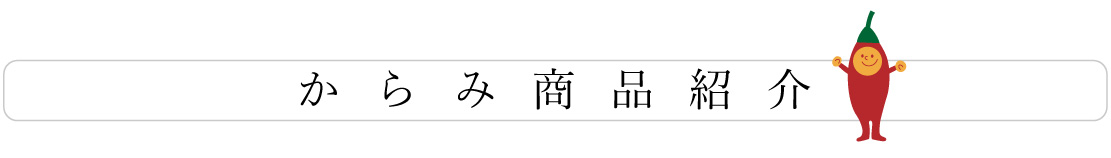 からみ商品紹介